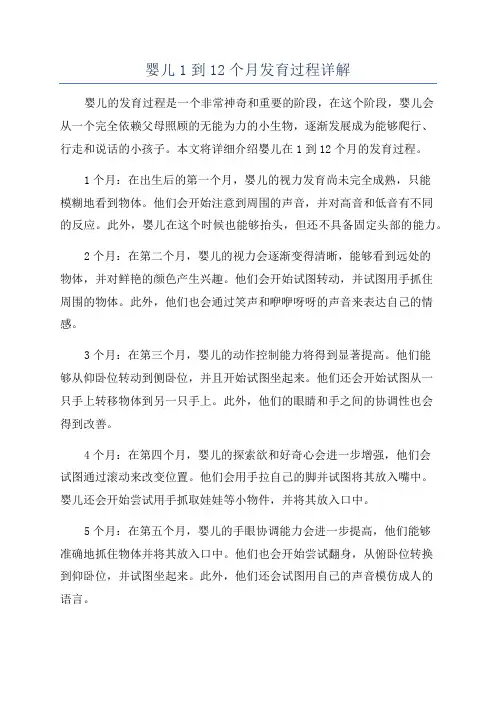 婴儿 1 到 12 个月发育过程详解

婴儿的发育过程是一个非常神奇和重要的阶段，在这个阶段，婴儿会从一个完全依赖父母照顾的无能为力的小生物，逐渐发展成为能够爬行、行走和说话的小孩子。本文将详细介绍婴儿在 1 到 12 个月的发育过程。

1 个月：在出生后的第一个月，婴儿的视力发育尚未完全成熟，只能模糊地看到物体。他们会开始注意到周围的声音，并对高音和低音有不同的反应。此外，婴儿在这个时候也能够抬头，但还不具备固定头部的能力。

2 个月：在第二个月，婴儿的视力会逐渐变得清晰，能够看到远处的物体，并对鲜艳的颜色产生兴趣。他们会开始试图转动，并试图用手抓住周围的物体。此外，他们也会通过笑声和咿咿呀呀的声音来表达自己的情感。

3 个月：在第三个月，婴儿的动作控制能力将得到显著提高。他们能够从仰卧位转动到侧卧位，并且开始试图坐起来。他们还会开始试图从一只手上转移物体到另一只手上。此外，他们的眼睛和手之间的协调性也会得到改善。

4 个月：在第四个月，婴儿的探索欲和好奇心会进一步增强，他们会试图通过滚动来改变位置。他们会用手拉自己的脚并试图将其放入嘴中。婴儿还会开始尝试用手抓取娃娃等小物件，并将其放入口中。

5 个月：在第五个月，婴儿的手眼协调能力会进一步提高，他们能够准确地抓住物体并将其放入口中。他们也会开始尝试翻身，从俯卧位转换到仰卧位，并试图坐起来。此外，他们还会试图用自己的声音模仿成人的语言。